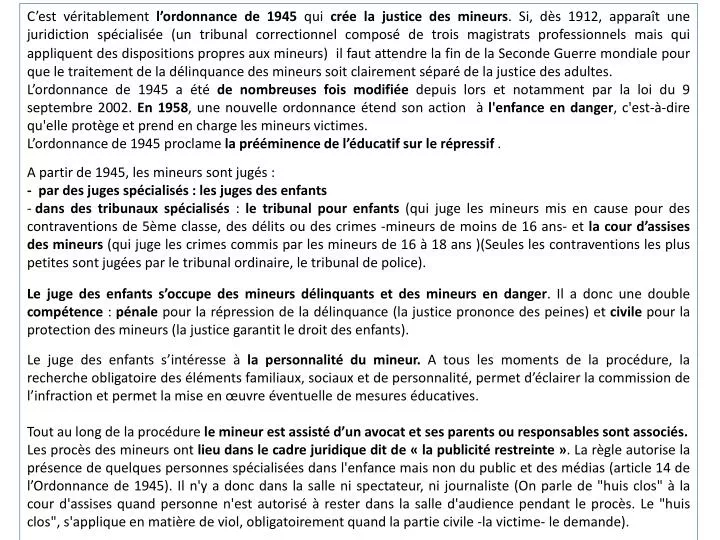 C'est véritablement l'ordonnance de 1945 qui crée la justice des mineurs. Si, dès 1912, apparaît une juridiction spécialisée (un tribunal correctionnel composé de trois magistrats professionnels mais qui appliquent des dispositions propres aux mineurs) il faut attendre la fin de la Seconde Guerre mondiale pour que le traitement de la délinquance des mineurs soit clairement séparé de la justice des adultes.
L'ordonnance de 1945 a été de nombreuses fois modifiée depuis lors et notamment par la loi du 9 septembre 2002. En 1958, une nouvelle ordonnance étend son action à l'enfance en danger, c'est-à-dire qu'elle protège et prend en charge les mineurs victimes.
L'ordonnance de 1945 proclame la prééminence de l'éducatif sur le répressif .

A partir de 1945, les mineurs sont jugés :
- par des juges spécialisés : les juges des enfants
- dans des tribunaux spécialisés : le tribunal pour enfants (qui juge les mineurs mis en cause pour des contraventions de 5ème classe, des délits ou des crimes -mineurs de moins de 16 ans- et la cour d'assises des mineurs (qui juge les crimes commis par les mineurs de 16 à 18 ans )(Seules les contraventions les plus petites sont jugées par le tribunal ordinaire, le tribunal de police).

Le juge des enfants s'occupe des mineurs délinquants et des mineurs en danger. Il a donc une double compétence : pénale pour la répression de la délinquance (la justice prononce des peines) et civile pour la protection des mineurs (la justice garantit le droit des enfants).

Le juge des enfants s'intéresse à la personnalité du mineur. A tous les moments de la procédure, la recherche obligatoire des éléments familiaux, sociaux et de personnalité, permet d'éclairer la commission de l'infraction et permet la mise en œuvre éventuelle de mesures éducatives.

Tout au long de la procédure le mineur est assisté d'un avocat et ses parents ou responsables sont associés. Les procès des mineurs ont lieu dans le cadre juridique dit de « la publicité restreinte ». La règle autorise la présence de quelques personnes spécialisées dans l'enfance mais non du public et des médias (article 14 de l'Ordonnance de 1945). Il n'y a donc dans la salle ni spectateur, ni journaliste (On parle de "huis clos" à la cour d'assises quand personne n'est autorisé à rester dans la salle d'audience pendant le procès. Le "huis clos", s'applique en matière de viol, obligatoirement quand la partie civile -la victime- le demande).